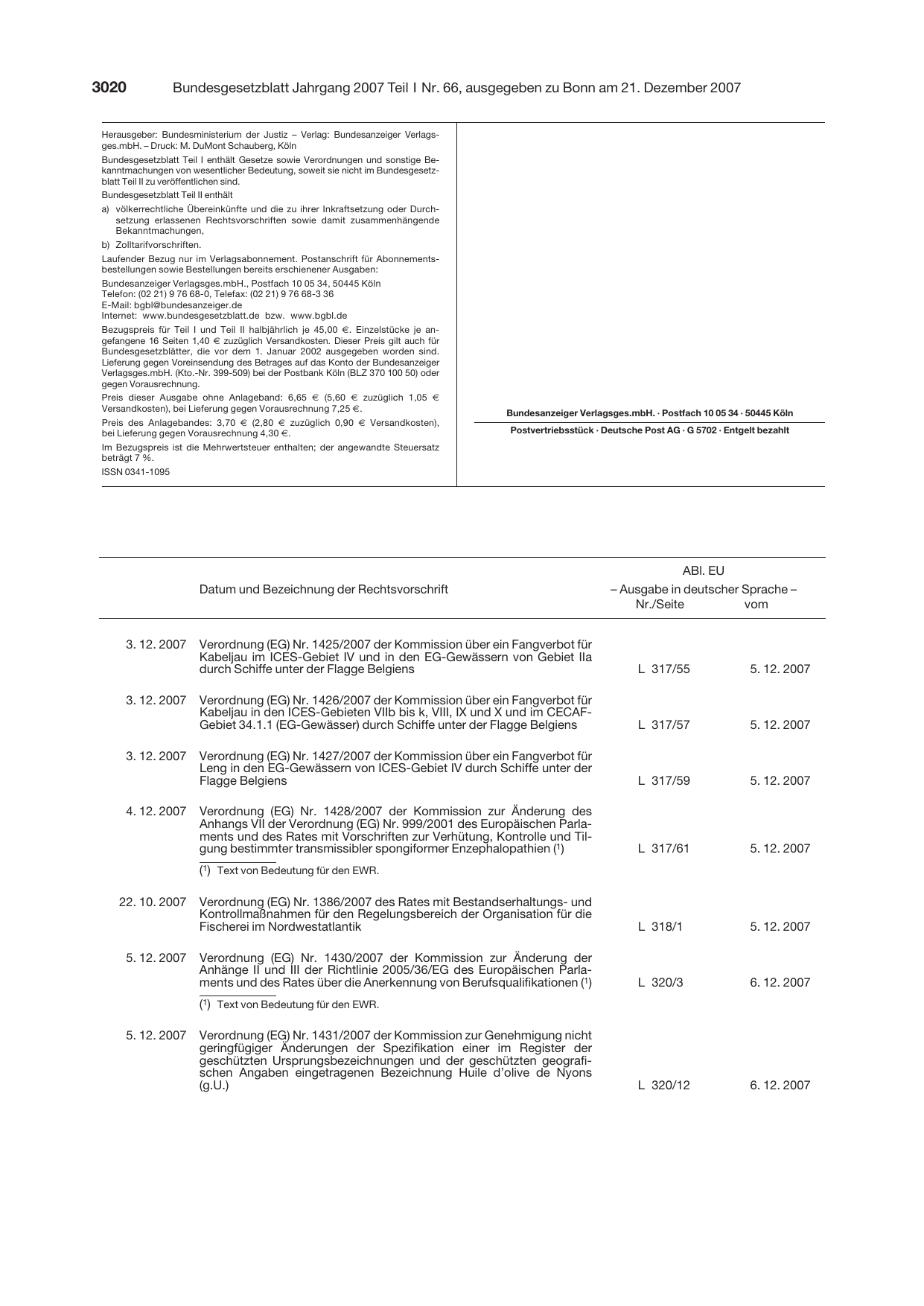 3020 Bundesgesetzblatt Jahrgang 2007 Teil I Nr. 66, ausgegeben zu Bonn am 21. Dezember 2007

Herausgeber: Bundesministerium der Justiz – Verlag: Bundesanzeiger Verlagsges.mbH. – Druck: M. DuMont Schauberg, Köln

Bundesgesetzblatt Teil I enthält Gesetze sowie Verordnungen und sonstige Bekanntmachungen von wesentlicher Bedeutung, soweit sie nicht im Bundesgesetzblatt Teil II zu veröffentlichen sind.

Bundesgesetzblatt Teil II enthält

a) völkerrechtliche Übereinkünfte und die zu ihrer Inkraftsetzung oder Durchsetzung erlassenen Rechtsvorschriften sowie damit zusammenhängende Bekanntmachungen,

b) Zolltarifvorschriften.

Laufender Bezug nur im Verlagsabonnement. Postanschrift für Abonnementsbestellungen sowie Bestellungen bereits erschienener Ausgaben:

Bundesanzeiger Verlagsges.mbH., Postfach 10 05 34, 50445 Köln
Telefon: (02 21) 9 76 68-0, Telefax: (02 21) 9 76 68-3 36
E-Mail: bgbl@bundesanzeiger.de
Internet: www.bundesgesetzblatt.de bzw. www.bgbl.de

Bezugspreis für Teil I und Teil II halbjährlich je 45,00 €. Einzelstücke je angefangene 16 Seiten 1,40 € zuzüglich Versandkosten. Dieser Preis gilt auch für Bundesgesetzblätter, die vor dem 1. Januar 2002 ausgegeben worden sind. Lieferung gegen Voreinsendung des Betrages auf das Konto der Bundesanzeiger Verlagsges.mbH. (Kto.-Nr. 399-509) bei der Postbank Köln (BLZ 370 100 50) oder gegen Vorausrechnung.

Preis dieser Ausgabe ohne Anlageband: 6,65 € (5,60 € zuzüglich 1,05 € Versandkosten), bei Lieferung gegen Vorausrechnung 7,25 €.

Preis des Anlagebandes: 3,70 € (2,80 € zuzüglich 0,90 € Versandkosten), bei Lieferung gegen Vorausrechnung 4,30 €.

Im Bezugspreis ist die Mehrwertsteuer enthalten; der angewandte Steuersatz beträgt 7 %.

ISSN 0341-1095

Bundesanzeiger Verlagsges.mbH. · Postfach 10 05 34 · 50445 Köln

Postvertriebsstück · Deutsche Post AG · G 5702 · Entgelt bezahlt

| | Datum und Bezeichnung der Rechtsvorschrift | ABl. EU – Ausgabe in deutscher Sprache – Nr./Seite | vom |
|---|---|---|---|
| 3. 12. 2007 | Verordnung (EG) Nr. 1425/2007 der Kommission über ein Fangverbot für Kabeljau im ICES-Gebiet IV und in den EG-Gewässern von Gebiet IIa durch Schiffe unter der Flagge Belgiens | L 317/55 | 5. 12. 2007 |
| 3. 12. 2007 | Verordnung (EG) Nr. 1426/2007 der Kommission über ein Fangverbot für Kabeljau in den ICES-Gebieten VIIb bis k, VIII, IX und X und im CECAF-Gebiet 34.1.1 (EG-Gewässer) durch Schiffe unter der Flagge Belgiens | L 317/57 | 5. 12. 2007 |
| 3. 12. 2007 | Verordnung (EG) Nr. 1427/2007 der Kommission über ein Fangverbot für Leng in den EG-Gewässern von ICES-Gebiet IV durch Schiffe unter der Flagge Belgiens | L 317/59 | 5. 12. 2007 |
| 4. 12. 2007 | Verordnung (EG) Nr. 1428/2007 der Kommission zur Änderung des Anhangs VII der Verordnung (EG) Nr. 999/2001 des Europäischen Parlaments und des Rates mit Vorschriften zur Verhütung, Kontrolle und Tilgung bestimmter transmissibler spongiformer Enzephalopathien ($^{1}$) ($^{1}$) Text von Bedeutung für den EWR. | L 317/61 | 5. 12. 2007 |
| 22. 10. 2007 | Verordnung (EG) Nr. 1386/2007 des Rates mit Bestandserhaltungs- und Kontrollmaßnahmen für den Regelungsbereich der Organisation für die Fischerei im Nordwestatlantik | L 318/1 | 5. 12. 2007 |
| 5. 12. 2007 | Verordnung (EG) Nr. 1430/2007 der Kommission zur Änderung der Anhänge II und III der Richtlinie 2005/36/EG des Europäischen Parlaments und des Rates über die Anerkennung von Berufsqualifikationen ($^{1}$) ($^{1}$) Text von Bedeutung für den EWR. | L 320/3 | 6. 12. 2007 |
| 5. 12. 2007 | Verordnung (EG) Nr. 1431/2007 der Kommission zur Genehmigung nicht geringfügiger Änderungen der Spezifikation einer im Register der geschützten Ursprungsbezeichnungen und der geschützten geografischen Angaben eingetragenen Bezeichnung Huile d'olive de Nyons (g.U.) | L 320/12 | 6. 12. 2007 |